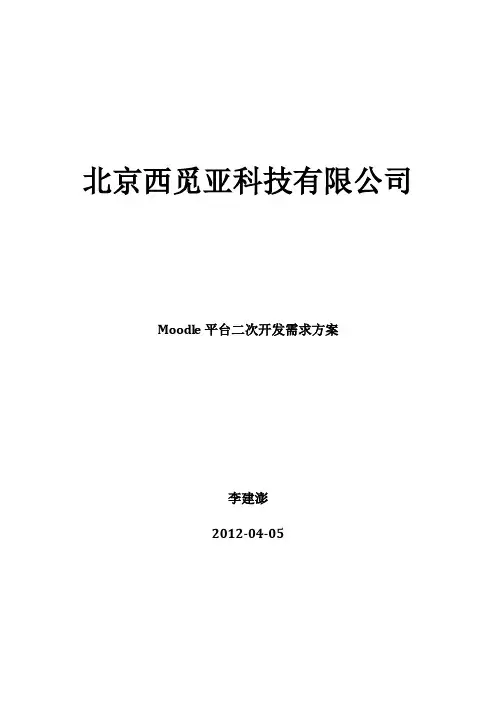 北京西觅亚科技有限公司

Moodle平台二次开发需求方案

李建澎

2012-04-05